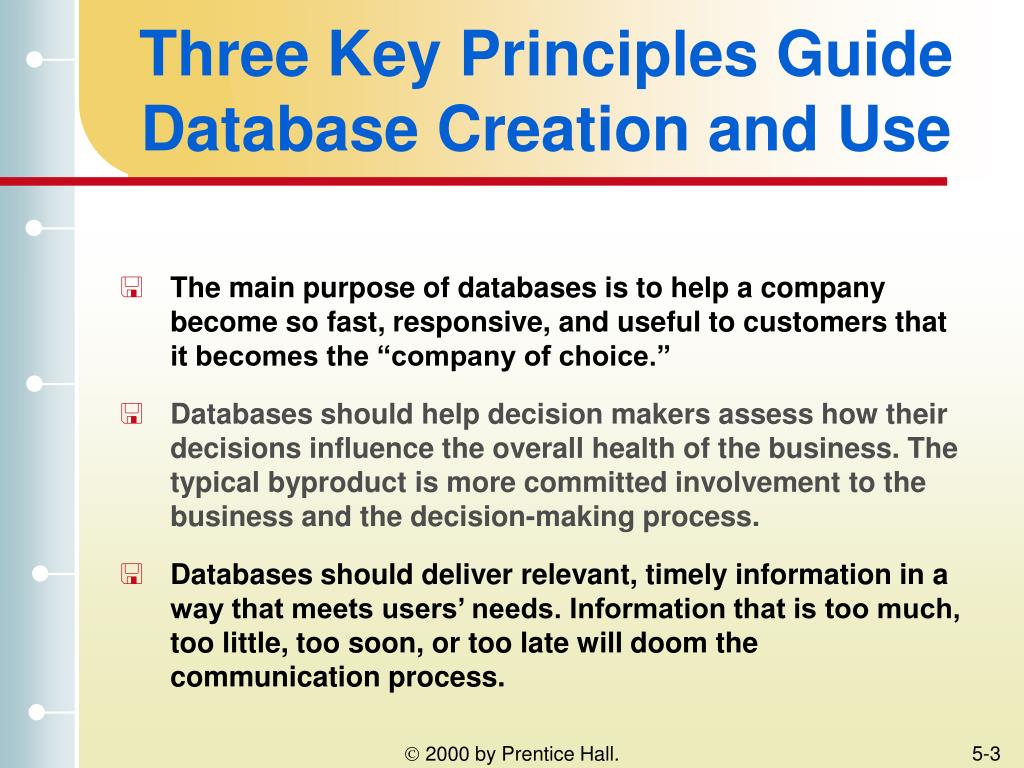 Three Key Principles Guide Database Creation and Use

The main purpose of databases is to help a company become so fast, responsive, and useful to customers that it becomes the “company of choice.”

Databases should help decision makers assess how their decisions influence the overall health of the business. The typical byproduct is more committed involvement to the business and the decision-making process.

Databases should deliver relevant, timely information in a way that meets users’ needs. Information that is too much, too little, too soon, or too late will doom the communication process.

© 2000 by Prentice Hall.

5-3